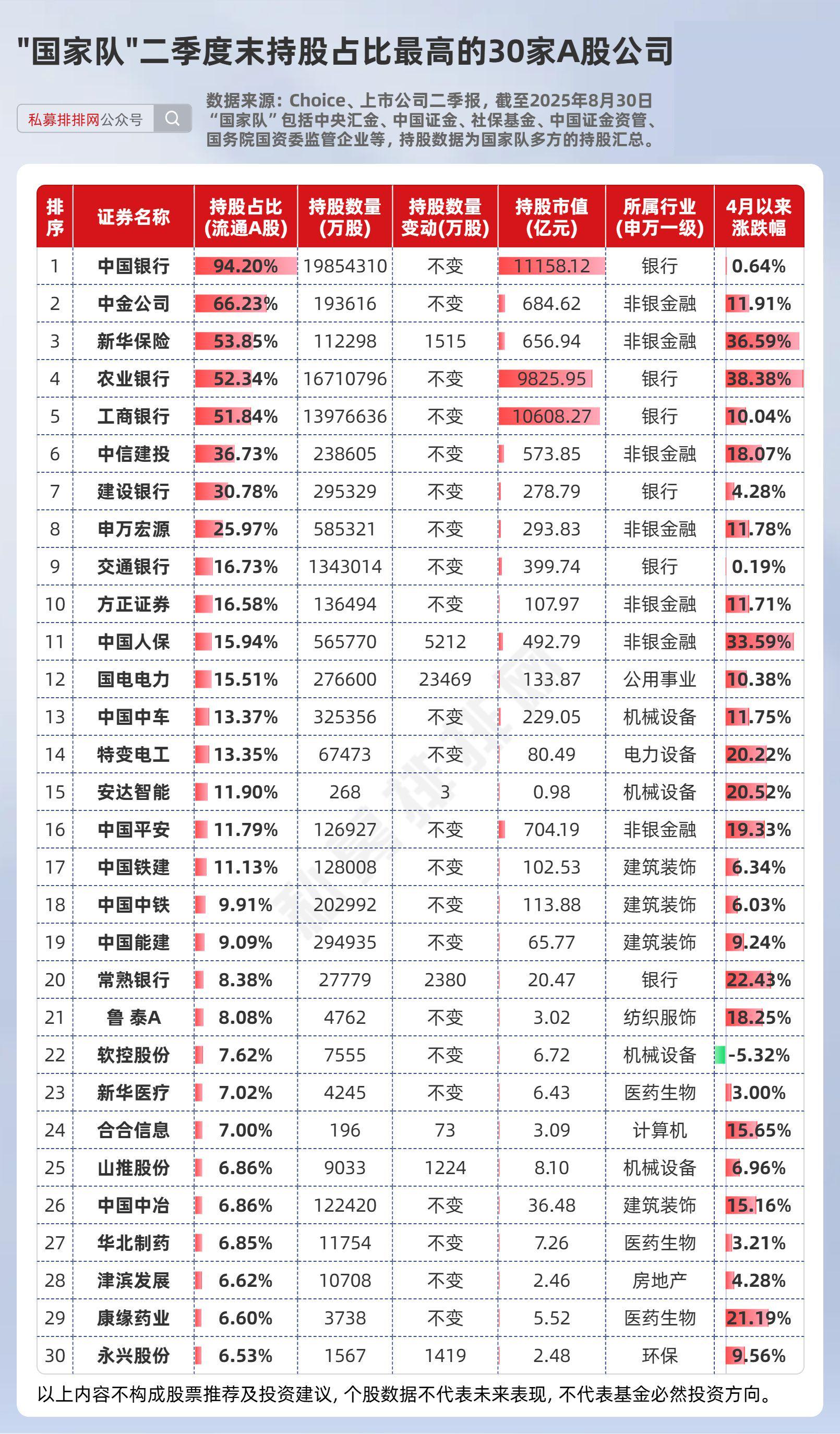 "国家队"二季度末持股占比最高的30家A股公司

私募排排网公众号

数据来源：Choice、上市公司二季报，截至2025年8月30日
“国家队”包括中央汇金、中国证金、社保基金、中国证金资管、国务院国资委监管企业等，持股数据为国家队多方的持股汇总。

| 排序 | 证券名称 | 持股占比（流通A股） | 持股数量（万股） | 持股数量变动(万股) | 持股市值（亿元） | 所属行业（申万一级） | 4月以来涨跌幅 |
|---|---|---|---|---|---|---|---|
| 1 | 中国银行 | 94.20% | 19854310 | 不变 | 11158.12 | 银行 | 0.64% |
| 2 | 中金公司 | 66.23% | 193616 | 不变 | 684.62 | 非银金融 | 11.91% |
| 3 | 新华保险 | 53.85% | 112298 | 1515 | 656.94 | 非银金融 | 36.59% |
| 4 | 农业银行 | 52.34% | 16710796 | 不变 | 9825.95 | 银行 | 38.38% |
| 5 | 工商银行 | 51.84% | 13976636 | 不变 | 10608.27 | 银行 | 10.04% |
| 6 | 中信建投 | 36.73% | 238605 | 不变 | 573.85 | 非银金融 | 18.07% |
| 7 | 建设银行 | 30.78% | 295329 | 不变 | 278.79 | 银行 | 4.28% |
| 8 | 申万宏源 | 25.97% | 585321 | 不变 | 293.83 | 非银金融 | 11.78% |
| 9 | 交通银行 | 16.73% | 1343014 | 不变 | 399.74 | 银行 | 0.19% |
| 10 | 方正证券 | 16.58% | 136494 | 不变 | 107.97 | 非银金融 | 11.71% |
| 11 | 中国人保 | 15.94% | 565770 | 5212 | 492.79 | 非银金融 | 33.59% |
| 12 | 国电电力 | 15.51% | 276600 | 23469 | 133.87 | 公用事业 | 10.38% |
| 13 | 中国中车 | 13.37% | 325356 | 不变 | 229.05 | 机械设备 | 11.75% |
| 14 | 特变电工 | 13.35% | 67473 | 不变 | 80.49 | 电力设备 | 20.22% |
| 15 | 安达智能 | 11.90% | 268 | 3 | 0.98 | 机械设备 | 20.52% |
| 16 | 中国平安 | 11.79% | 126927 | 不变 | 704.19 | 非银金融 | 19.33% |
| 17 | 中国铁建 | 11.13% | 128008 | 不变 | 102.53 | 建筑装饰 | 6.34% |
| 18 | 中国中铁 | 9.91% | 202992 | 不变 | 113.88 | 建筑装饰 | 6.03% |
| 19 | 中国能建 | 9.09% | 294935 | 不变 | 65.77 | 建筑装饰 | 9.24% |
| 20 | 常熟银行 | 8.38% | 27779 | 2380 | 20.47 | 银行 | 22.43% |
| 21 | 鲁 泰A | 8.08% | 4762 | 不变 | 3.02 | 纺织服饰 | 18.25% |
| 22 | 软控股份 | 7.62% | 7555 | 不变 | 6.72 | 机械设备 | -5.32% |
| 23 | 新华医疗 | 7.02% | 4245 | 不变 | 6.43 | 医药生物 | 3.00% |
| 24 | 合合信息 | 7.00% | 196 | 73 | 3.09 | 计算机 | 15.65% |
| 25 | 山推股份 | 6.86% | 9033 | 1224 | 8.10 | 机械设备 | 6.96% |
| 26 | 中国中冶 | 6.86% | 122420 | 不变 | 36.48 | 建筑装饰 | 15.16% |
| 27 | 华北制药 | 6.85% | 11754 | 不变 | 7.26 | 医药生物 | 3.21% |
| 28 | 津滨发展 | 6.62% | 10708 | 不变 | 2.46 | 房地产 | 4.28% |
| 29 | 康缘药业 | 6.60% | 3738 | 不变 | 5.52 | 医药生物 | 21.19% |
| 30 | 永兴股份 | 6.53% | 1567 | 1419 | 2.48 | 环保 | 9.56% |

以上内容不构成股票推荐及投资建议，个股数据不代表未来表现，不代表基金必然投资方向。